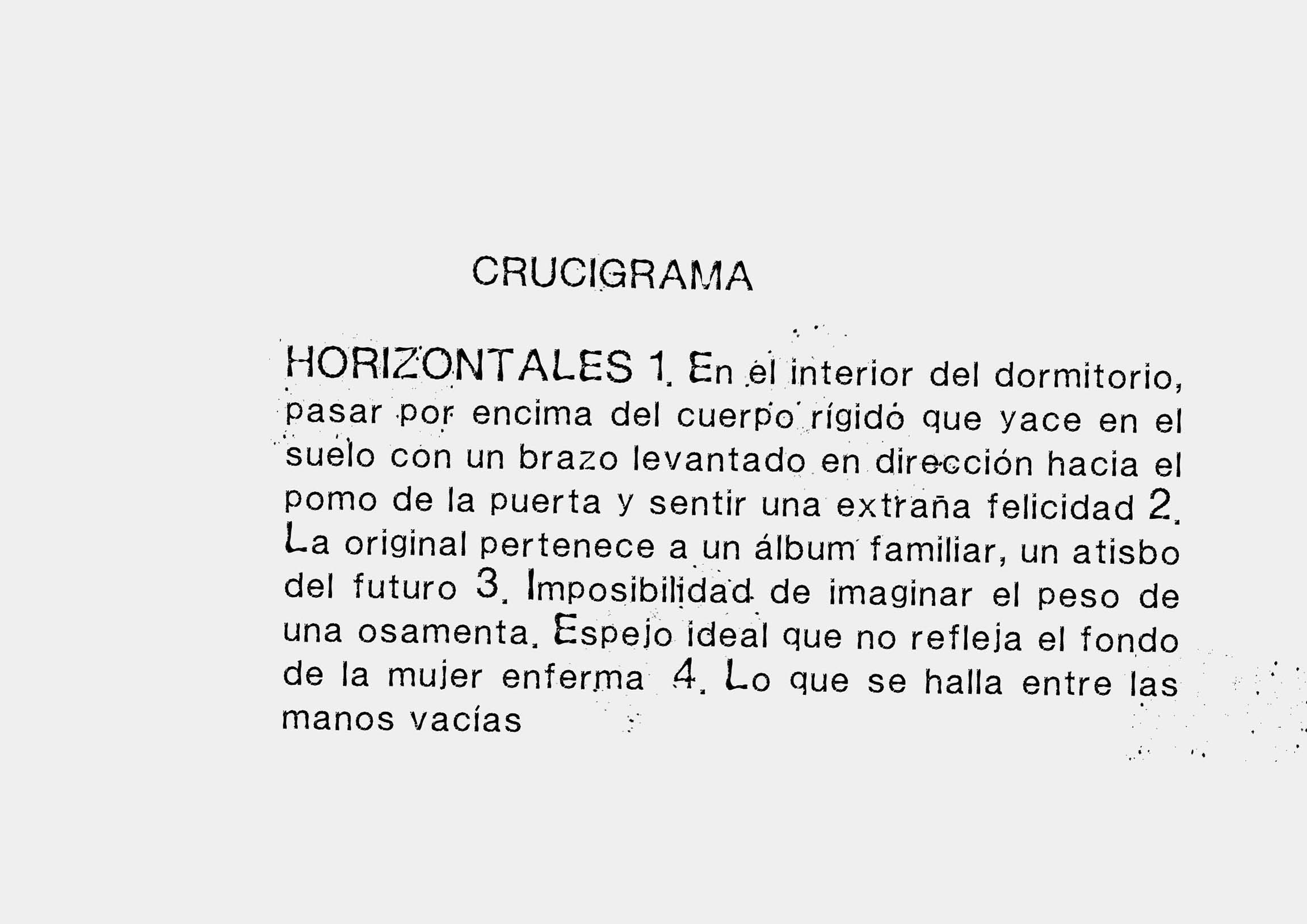 CRUCIGRAMA

HORIZONTALES 1. En el interior del dormitorio, pasar por encima del cuerpo rígido que yace en el suelo con un brazo levantado en dirección hacia el pomo de la puerta y sentir una extraña felicidad 2. La original pertenece a un álbum familiar, un atisbo del futuro 3. Imposibilidad de imaginar el peso de una osamenta. Espejo ideal que no refleja el fondo de la mujer enferma 4. Lo que se halla entre las manos vacías